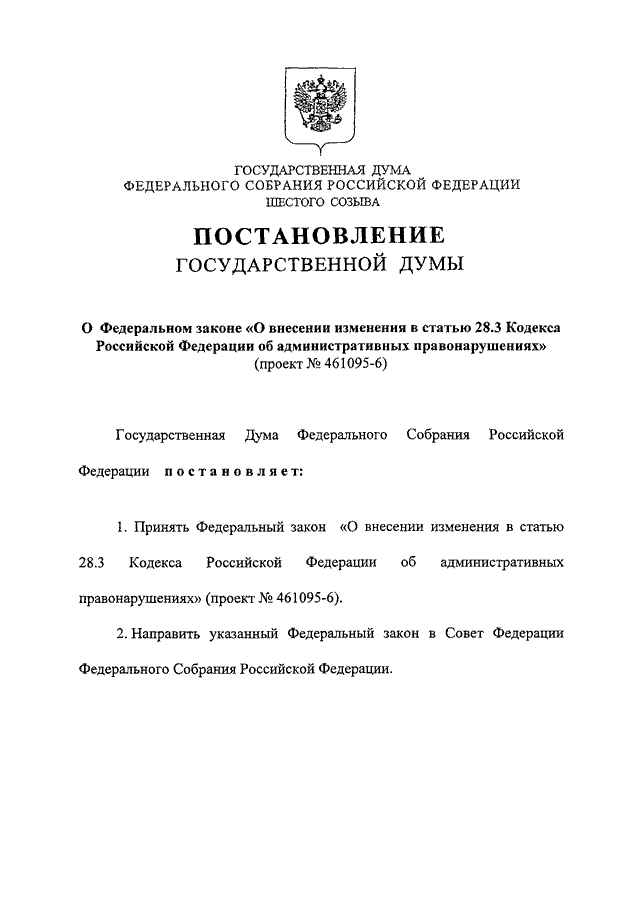 ГОСУДАРСТВЕННАЯ ДУМА
ФЕДЕРАЛЬНОГО СОБРАНИЯ РОССИЙСКОЙ ФЕДЕРАЦИИ
ШЕСТОГО СОЗЫВА

ПОСТАНОВЛЕНИЕ
ГОСУДАРСТВЕННОЙ ДУМЫ

О Федеральном законе «О внесении изменения в статью 28.3 Кодекса Российской Федерации об административных правонарушениях»
(проект № 461095-6)

Государственная Дума Федерального Собрания Российской Федерации постановляет:

1. Принять Федеральный закон «О внесении изменения в статью 28.3 Кодекса Российской Федерации об административных правонарушениях» (проект № 461095-6).

2. Направить указанный Федеральный закон в Совет Федерации Федерального Собрания Российской Федерации.